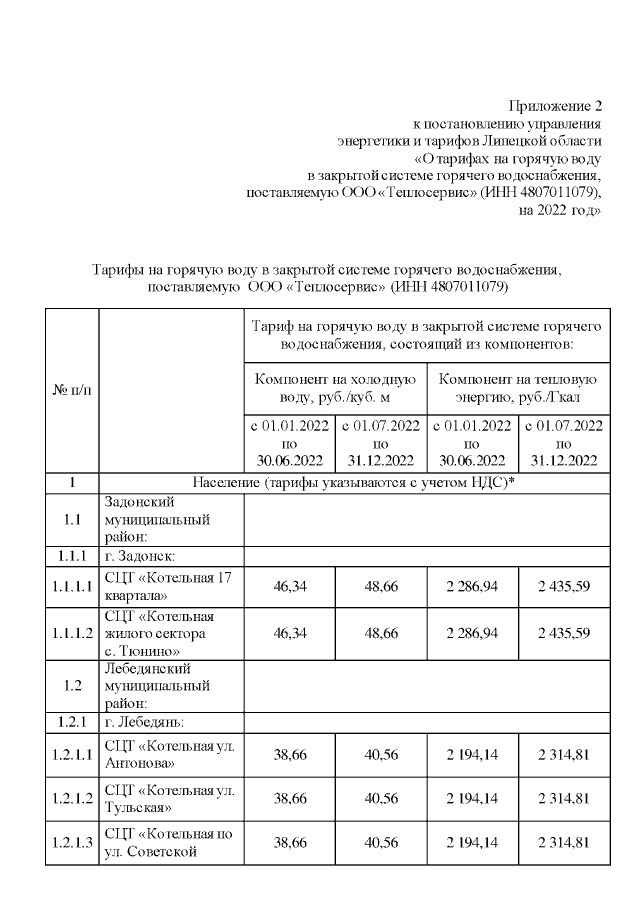 Приложение 2
к постановлению управления
энергетики и тарифов Липецкой области
«О тарифах на горячую воду
в закрытой системе горячего водоснабжения,
поставляемую ООО «Теплосервис» (ИНН 4807011079),
на 2022 год»

Тарифы на горячую воду в закрытой системе горячего водоснабжения,
поставляемую ООО «Теплосервис» (ИНН 4807011079)

| № п/п | | Тариф на горячую воду в закрытой системе горячего водоснабжения, состоящий из компонентов: | | | |
|---|---|---|---|---|---|
| | | Компонент на холодную воду, руб./куб. м | | Компонент на тепловую энергию, руб./Гкал | |
| | | с 01.01.2022 по 30.06.2022 | с 01.07.2022 по 31.12.2022 | с 01.01.2022 по 30.06.2022 | с 01.07.2022 по 31.12.2022 |
| 1 | Население (тарифы указываются с учетом НДС)* | | | | |
| 1.1 | Задонский муниципальный район: | | | | |
| 1.1.1 | г. Задонск: | | | | |
| 1.1.1.1 | СЦТ «Котельная 17 квартала» | 46,34 | 48,66 | 2 286,94 | 2 435,59 |
| 1.1.1.2 | СЦТ «Котельная жилого сектора с. Тюнино» | 46,34 | 48,66 | 2 286,94 | 2 435,59 |
| 1.2 | Лебедянский муниципальный район: | | | | |
| 1.2.1 | г. Лебедянь: | | | | |
| 1.2.1.1 | СЦТ «Котельная ул. Антонова» | 38,66 | 40,56 | 2 194,14 | 2 314,81 |
| 1.2.1.2 | СЦТ «Котельная ул. Тульская» | 38,66 | 40,56 | 2 194,14 | 2 314,81 |
| 1.2.1.3 | СЦТ «Котельная по ул. Советской | 38,66 | 40,56 | 2 194,14 | 2 314,81 |